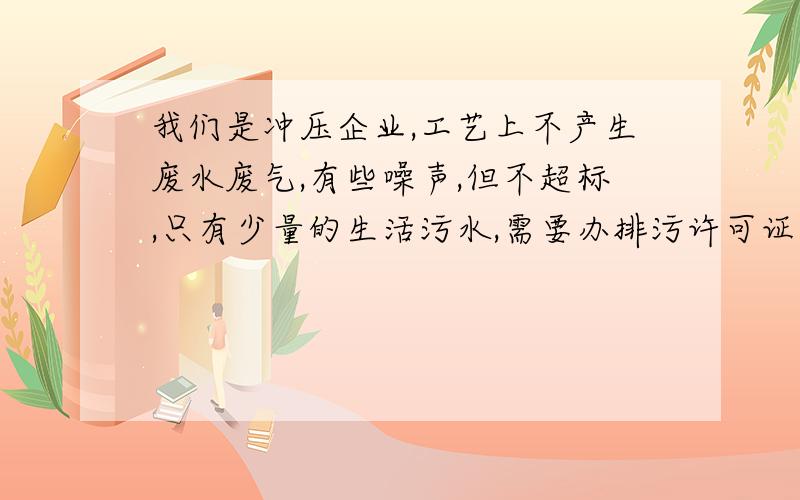 我们是冲压企业,工艺上不产生废水废气,有些噪声,但不超标,只有少量的生活污水,需要办排污许可证